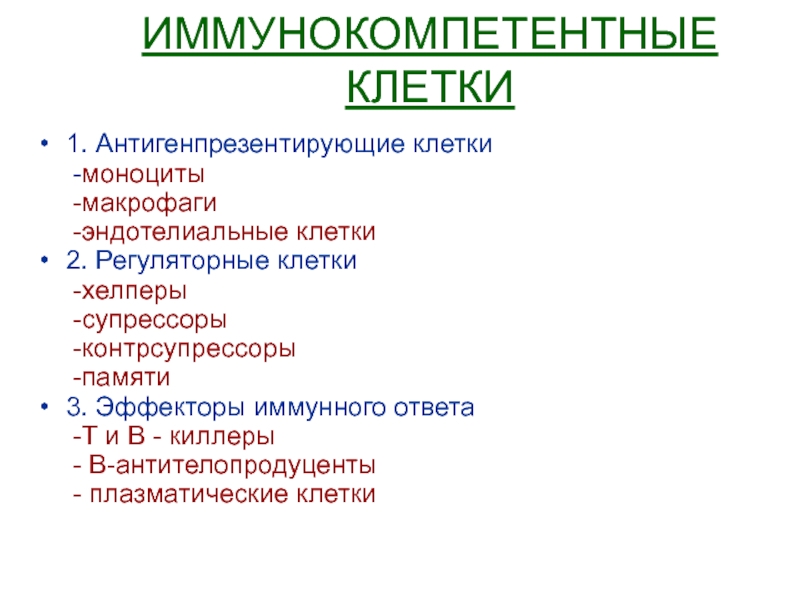 ИММУНОКОМПЕТЕНТНЫЕ КЛЕТКИ

• 1. Антигенпрезентирующие клетки
-моноциты
-макрофаги
-эндотелиальные клетки
• 2. Регуляторные клетки
-хелперы
-супрессоры
-контрсупрессоры
-памяти
• 3. Эффекторы иммунного ответа
-Т и В - киллеры
- В-антителопродуценты
- плазматические клетки